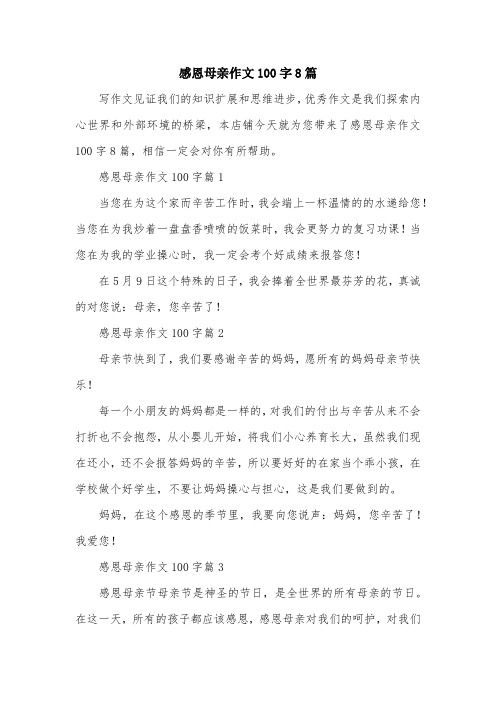 感恩母亲作文100字8篇

写作文见证我们的知识扩展和思维进步，优秀作文是我们探索内心世界和外部环境的桥梁，本店铺今天就为您带来了感恩母亲作文100字8篇，相信一定会对你有所帮助。

感恩母亲作文100字篇1

当您在为这个家而辛苦工作时，我会端上一杯温情的的水递给您！当您在为我炒着一盘盘香喷喷的饭菜时，我会更努力的复习功课！当您在为我的学业操心时，我一定会考个好成绩来报答您！

在5月9日这个特殊的日子，我会捧着全世界最芬芳的花，真诚的对您说：母亲，您辛苦了！

感恩母亲作文100字篇2

母亲节快到了，我们要感谢辛苦的妈妈，愿所有的妈妈母亲节快乐！

每一个小朋友的妈妈都是一样的，对我们的付出与辛苦从来不会打折也不会抱怨，从小婴儿开始，将我们小心养育长大，虽然我们现在还小，还不会报答妈妈的辛苦，所以要好好的在家当个乖小孩，在学校做个好学生，不要让妈妈操心与担心，这是我们要做到的。

妈妈，在这个感恩的季节里，我要向您说声：妈妈，您辛苦了！我爱您！

感恩母亲作文100字篇3

感恩母亲节母亲节是神圣的节日，是全世界的所有母亲的节日。在这一天，所有的孩子都应该感恩，感恩母亲对我们的呵护，对我们